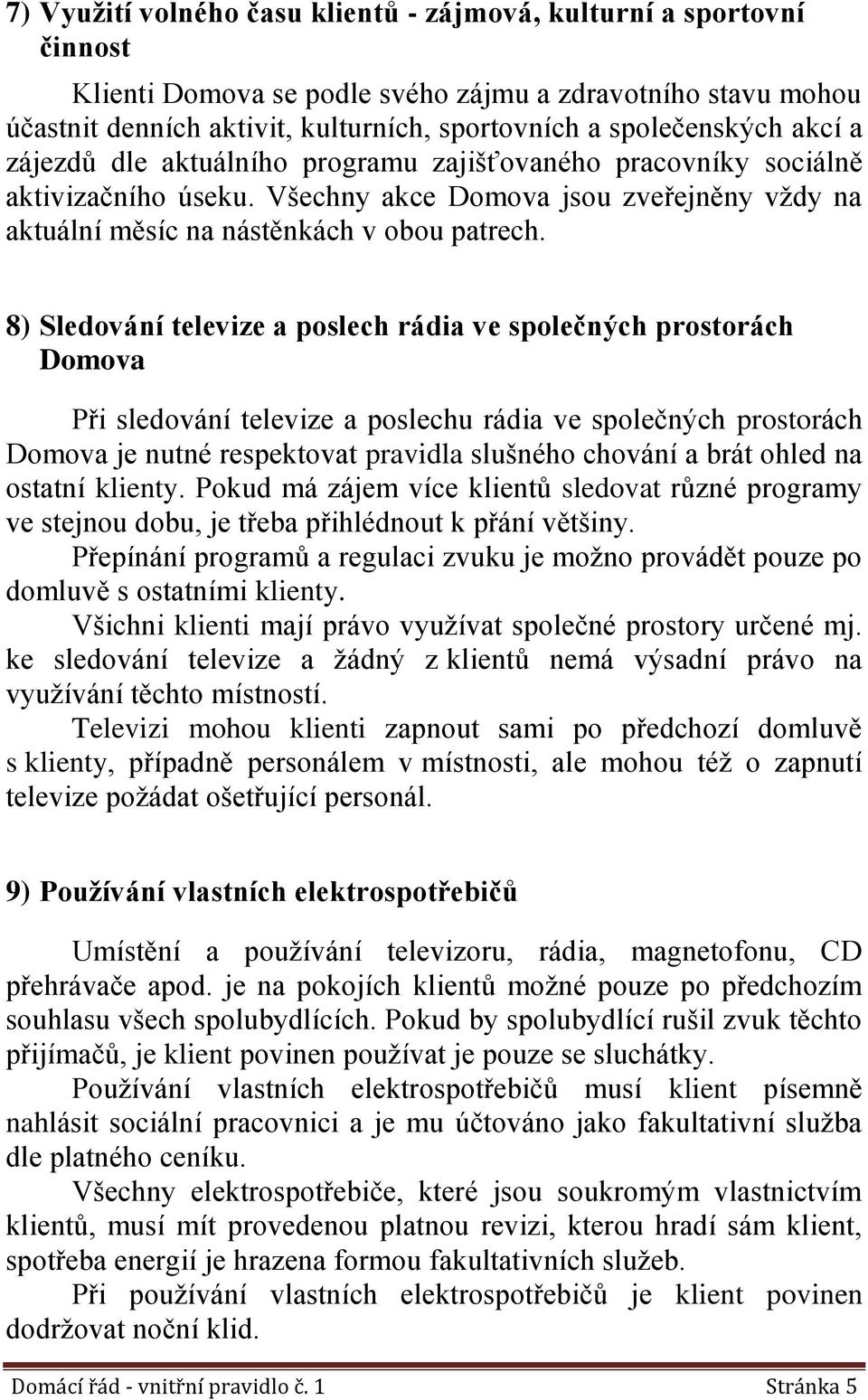 7) Využití volného času klientů - zájmová, kulturní a sportovní činnost

Klienti Domova se podle svého zájmu a zdravotního stavu mohou účastnit denních aktivit, kulturních, sportovních a společenských akcí a zájezdů dle aktuálního programu zajišťovaného pracovníky sociálně aktivizačního úseku. Všechny akce Domova jsou zveřejněny vždy na aktuální měsíc na nástěnkách v obou patrech.

8) Sledování televize a poslech rádia ve společných prostorách Domova

Při sledování televize a poslechu rádia ve společných prostorách Domova je nutné respektovat pravidla slušného chování a brát ohled na ostatní klienty. Pokud má zájem více klientů sledovat různé programy ve stejnou dobu, je třeba přihlédnout k přání většiny.

Přepínání programů a regulaci zvuku je možno provádět pouze po domluvě s ostatními klienty.

Všichni klienti mají právo využívat společné prostory určené mj. ke sledování televize a žádný z klientů nemá výsadní právo na využívání těchto místností.

Televizi mohou klienti zapnout sami po předchozí domluvě s klienty, případně personálem v místnosti, ale mohou též o zapnutí televize požádat ošetřující personál.

9) Používání vlastních elektrospotřebičů

Umístění a používání televizoru, rádia, magnetofonu, CD přehrávače apod. je na pokojích klientů možné pouze po předchozím souhlasu všech spolubydlících. Pokud by spolubydlící rušil zvuk těchto přijímačů, je klient povinen používat je pouze se sluchátky.

Používání vlastních elektrospotřebičů musí klient písemně nahlásit sociální pracovnici a je mu účtováno jako fakultativní služba dle platného ceníku.

Všechny elektrospotřebiče, které jsou soukromým vlastnictvím klientů, musí mít provedenou platnou revizi, kterou hradí sám klient, spotřeba energií je hrazena formou fakultativních služeb.

Při používání vlastních elektrospotřebičů je klient povinen dodržovat noční klid.

Domácí řád - vnitřní pravidlo č. 1 Stránka 5